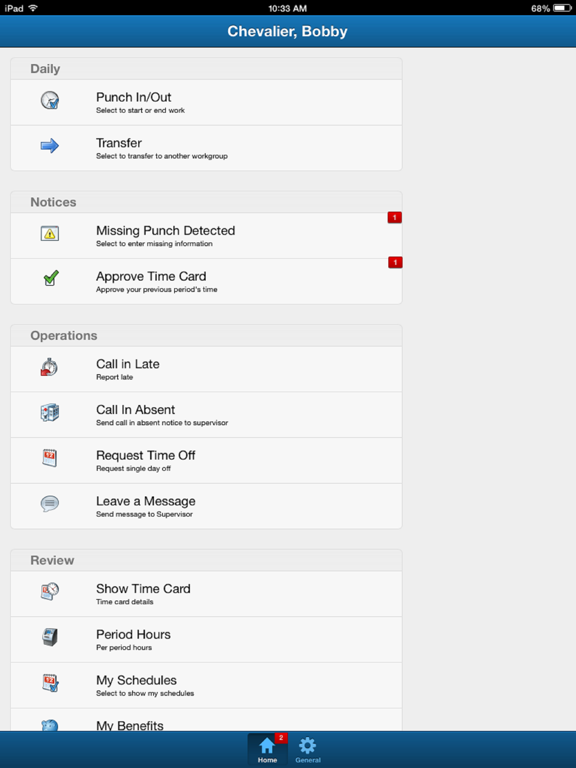 iPad 10:33 AM 68%

Chevalier, Bobby

Daily

Punch In/Out
Select to start or end work

Transfer
Select to transfer to another workgroup

Notices

Missing Punch Detected
Select to enter missing information
1

Approve Time Card
Approve your previous period's time
1

Operations

Call in Late
Report late

Call In Absent
Send call in absent notice to supervisor

Request Time Off
Request single day off

Leave a Message
Send message to Supervisor

Review

Show Time Card
Time card details

Period Hours
Per period hours

My Schedules
Select to show my schedules

My Benefits

2
Home General